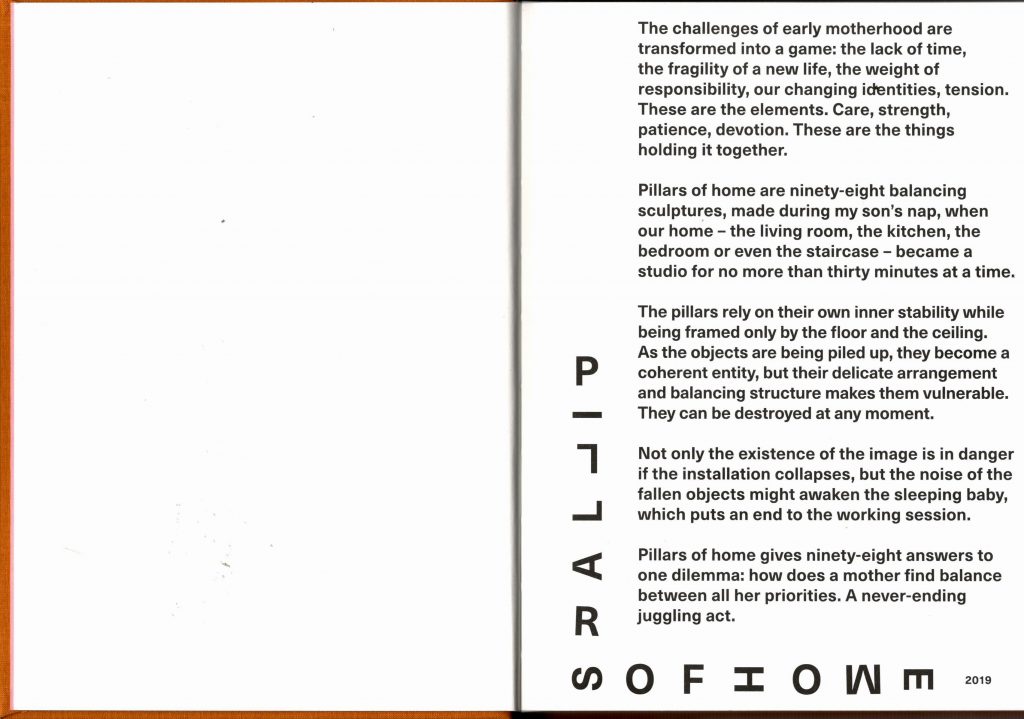 The challenges of early motherhood are transformed into a game: the lack of time, the fragility of a new life, the weight of responsibility, our changing identities, tension. These are the elements. Care, strength, patience, devotion. These are the things holding it together.

Pillars of home are ninety-eight balancing sculptures, made during my son's nap, when our home – the living room, the kitchen, the bedroom or even the staircase – became a studio for no more than thirty minutes at a time.

The pillars rely on their own inner stability while being framed only by the floor and the ceiling. As the objects are being piled up, they become a coherent entity, but their delicate arrangement and balancing structure makes them vulnerable. They can be destroyed at any moment.

Not only the existence of the image is in danger if the installation collapses, but the noise of the fallen objects might awaken the sleeping baby, which puts an end to the working session.

Pillars of home gives ninety-eight answers to one dilemma: how does a mother find balance between all her priorities. A never-ending juggling act.

PILLARS OF HOME

2019